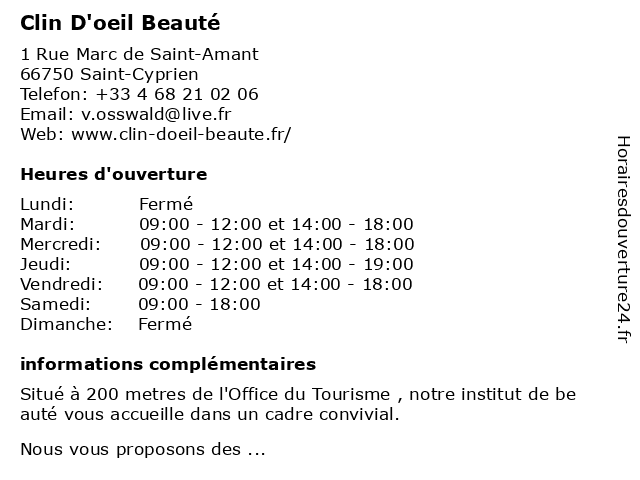 Clin D'oeil Beauté

1 Rue Marc de Saint-Amant
66750 Saint-Cyprien
Telefon: +33 4 68 21 02 06
Email: v.osswald@live.fr
Web: www.clin-doeil-beaute.fr/

Heures d'ouverture

| | |
|---|---|
| Lundi: | Fermé |
| Mardi: | 09:00 - 12:00 et 14:00 - 18:00 |
| Mercredi: | 09:00 - 12:00 et 14:00 - 18:00 |
| Jeudi: | 09:00 - 12:00 et 14:00 - 19:00 |
| Vendredi: | 09:00 - 12:00 et 14:00 - 18:00 |
| Samedi: | 09:00 - 18:00 |
| Dimanche: | Fermé |

informations complémentaires

Situé à 200 metres de l'Office du Tourisme , notre institut de be auté vous accueille dans un cadre convivial.

Nous vous proposons des ...

Horairesdouverture24.fr